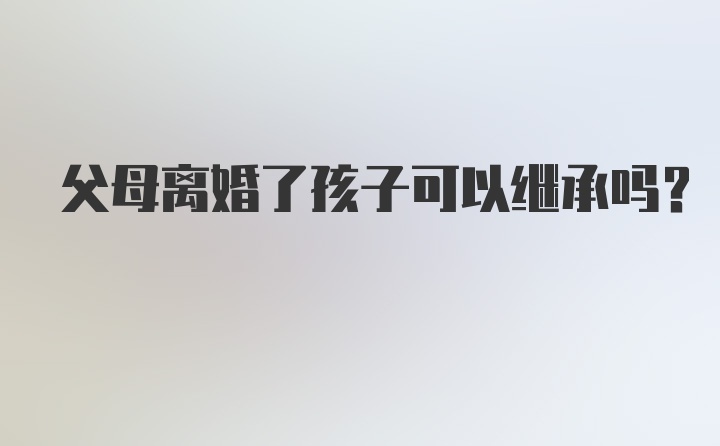 父母离婚了孩子可以继承吗?